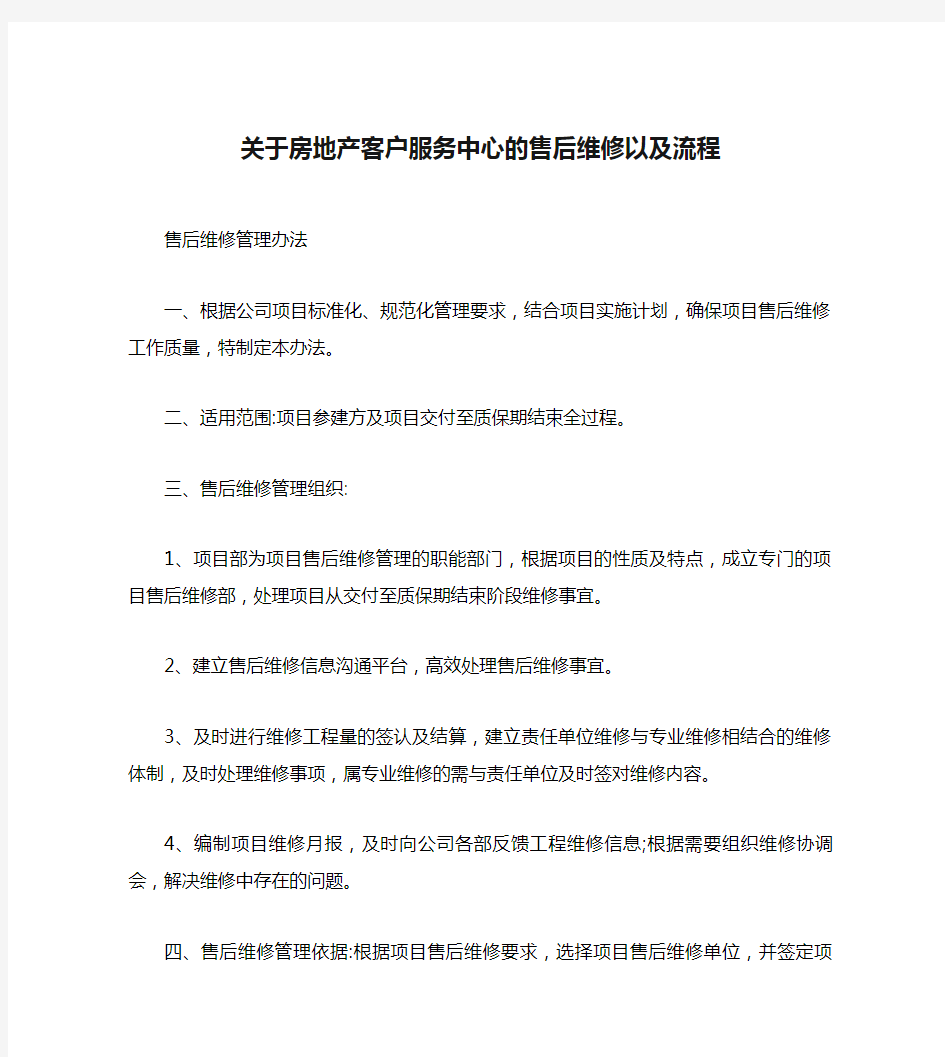 关于房地产客户服务中心的售后维修以及流程

售后维修管理办法

一、根据公司项目标准化、规范化管理要求，结合项目实施计划，确保项目售后维修工作质量，特制定本办法。

二、适用范围:项目参建方及项目交付至质保期结束全过程。

三、售后维修管理组织:

1、项目部为项目售后维修管理的职能部门，根据项目的性质及特点，成立专门的项目售后维修部，处理项目从交付至质保期结束阶段维修事宜。

2、建立售后维修信息沟通平台，高效处理售后维修事宜。

3、及时进行维修工程量的签认及结算，建立责任单位维修与专业维修相结合的维修体制，及时处理维修事项，属专业维修的需与责任单位及时签对维修内容。

4、编制项目维修月报，及时向公司各部反馈工程维修信息;根据需要组织维修协调会，解决维修中存在的问题。

四、售后维修管理依据:根据项目售后维修要求，选择项目售后维修单位，并签定项